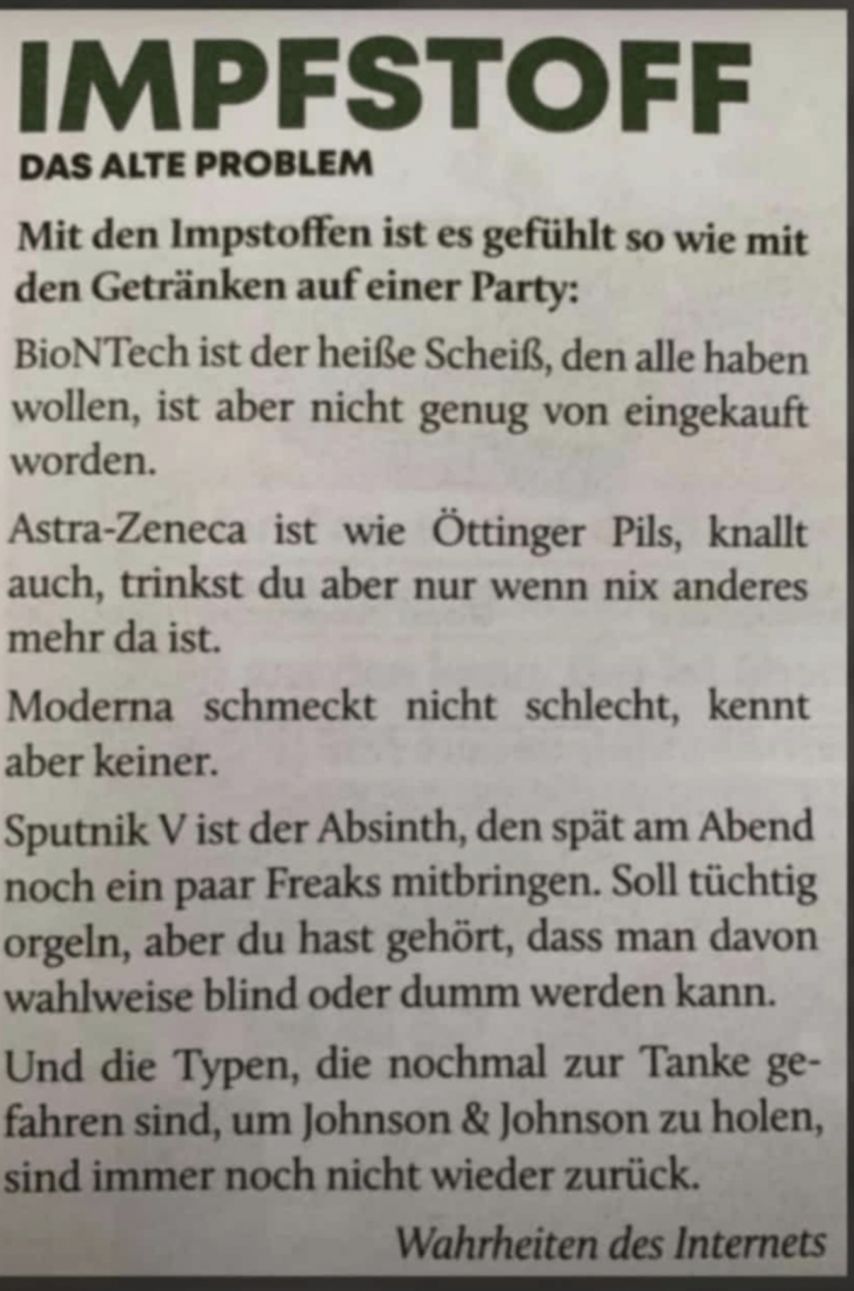 IMPFSTOFF

DAS ALTE PROBLEM

Mit den Impstoffen ist es gefühlt so wie mit den Getränken auf einer Party:

BioNTech ist der heiße Scheiß, den alle haben wollen, ist aber nicht genug von eingekauft worden.

Astra-Zeneca ist wie Öttinger Pils, knallt auch, trinkst du aber nur wenn nix anderes mehr da ist.

Moderna schmeckt nicht schlecht, kennt aber keiner.

Sputnik V ist der Absinth, den spät am Abend noch ein paar Freaks mitbringen. Soll tüchtig orgeln, aber du hast gehört, dass man davon wahlweise blind oder dumm werden kann.

Und die Typen, die nochmal zur Tanke gefahren sind, um Johnson & Johnson zu holen, sind immer noch nicht wieder zurück.

Wahrheiten des Internets